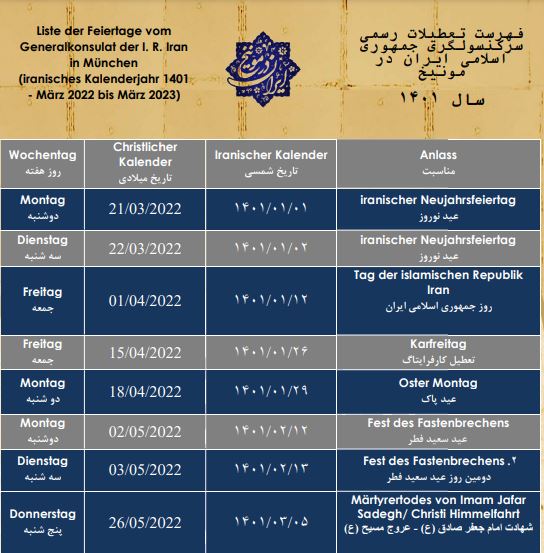 Liste der Feiertage vom Generalkonsulat der I. R. Iran in München (iranisches Kalenderjahr 1401 - März 2022 bis März 2023)

ایران در مونیخ

فهرست تعطیلات رسمی سرکنسولگری جمهوری اسلامی ایران در مونیخ

سال ۱۴۰۱

| Wochentag روز هفته | Christlicher Kalender تاریخ میلادی | Iranischer Kalender تاریخ شمسی | Anlass مناسبت |
|---|---|---|---|
| Montag دوشنبه | 21/03/2022 | ۱۴۰۱/۰۱/۰۱ | iranischer Neujahrsfeiertag عید نوروز |
| Dienstag سه شنبه | 22/03/2022 | ۱۴۰۱/۰۱/۰۲ | iranischer Neujahrsfeiertag عید نوروز |
| Freitag جمعه | 01/04/2022 | ۱۴۰۱/۰۱/۱۲ | Tag der islamischen Republik Iran روز جمهوری اسلامی ایران |
| Freitag جمعه | 15/04/2022 | ۱۴۰۱/۰۱/۲۶ | Karfreitag تعطیل کارفرایتاگ |
| Montag دو شنبه | 18/04/2022 | ۱۴۰۱/۰۱/۲۹ | Oster Montag عید پاک |
| Montag دوشنبه | 02/05/2022 | ۱۴۰۱/۰۲/۱۲ | Fest des Fastenbrechens عید سعید فطر |
| Dienstag سه شنبه | 03/05/2022 | ۱۴۰۱/۰۲/۱۳ | Fest des Fastenbrechens .۲ دومین روز عید سعید فطر |
| Donnerstag پنج شنبه | 26/05/2022 | ۱۴۰۱/۰۳/۰۵ | Märtyrertodes von Imam Jafar Sadegh/ Christi Himmelfahrt شهادت امام جعفر صادق (ع) - عروج مسیح (ع) |